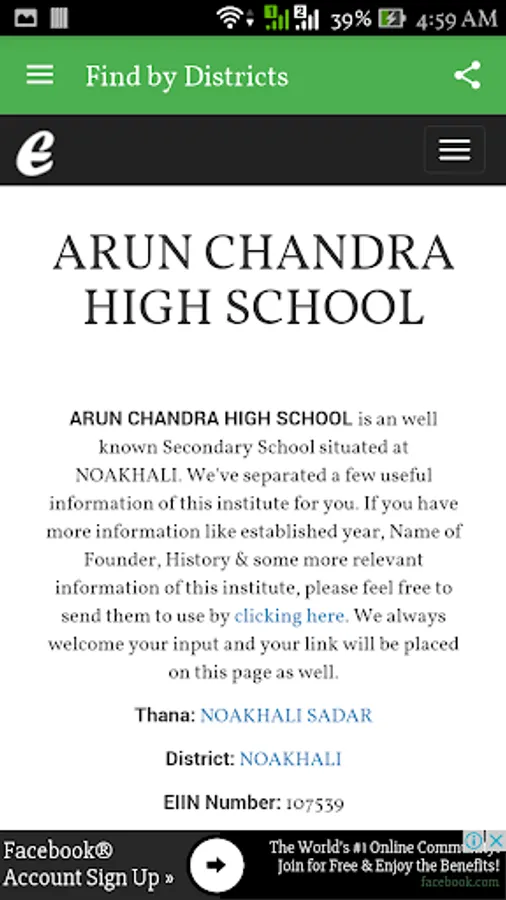 39% 4:59 AM

Find by Districts

e

ARUN CHANDRA HIGH SCHOOL

ARUN CHANDRA HIGH SCHOOL is an well known Secondary School situated at NOAKHALI. We've separated a few useful information of this institute for you. If you have more information like established year, Name of Founder, History & some more relevant information of this institute, please feel free to send them to use by clicking here. We always welcome your input and your link will be placed on this page as well.

Thana: NOAKHALI SADAR

District: NOAKHALI

EIIN Number: 107539

Facebook® Account Sign Up »

The World's #1 Online Community. Join for Free & Enjoy the Benefits!
facebook.com